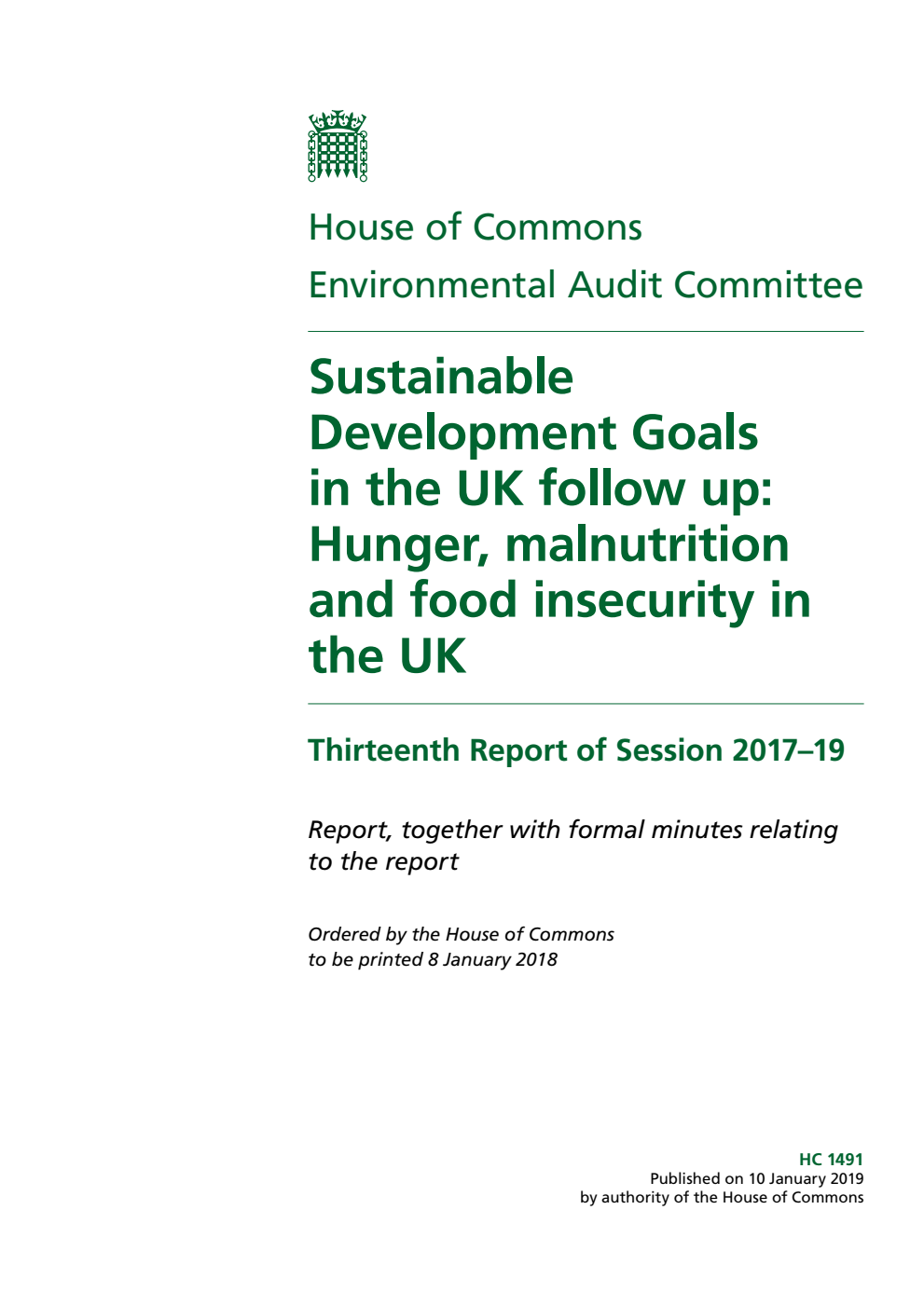 House of Commons
Environmental Audit Committee

Sustainable Development Goals in the UK follow up: Hunger, malnutrition and food insecurity in the UK

Thirteenth Report of Session 2017–19

Report, together with formal minutes relating to the report

Ordered by the House of Commons to be printed 8 January 2018

HC 1491
Published on 10 January 2019
by authority of the House of Commons